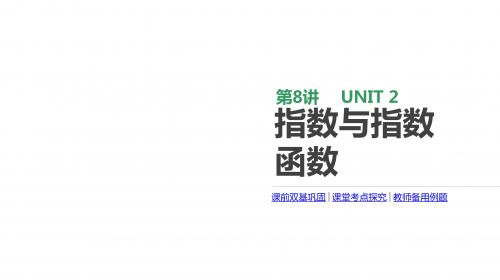 第8讲 UNIT 2

指数与指数函数

课前双基巩固 | 课堂考点探究 | 教师备用例题